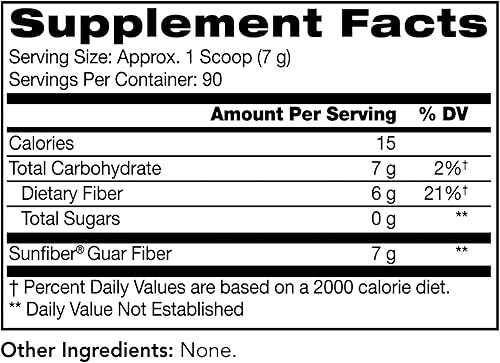 Supplement Facts

Serving Size: Approx. 1 Scoop (7 g)
Servings Per Container: 90

| | Amount Per Serving | % DV |
|---|---|---|
| Calories | 15 | |
| Total Carbohydrate | 7 g | 2%† |
| Dietary Fiber | 6 g | 21%† |
| Total Sugars | 0 g | ** |
| Sunfiber® Guar Fiber | 7 g | ** |

† Percent Daily Values are based on a 2000 calorie diet.
** Daily Value Not Established

Other Ingredients: None.